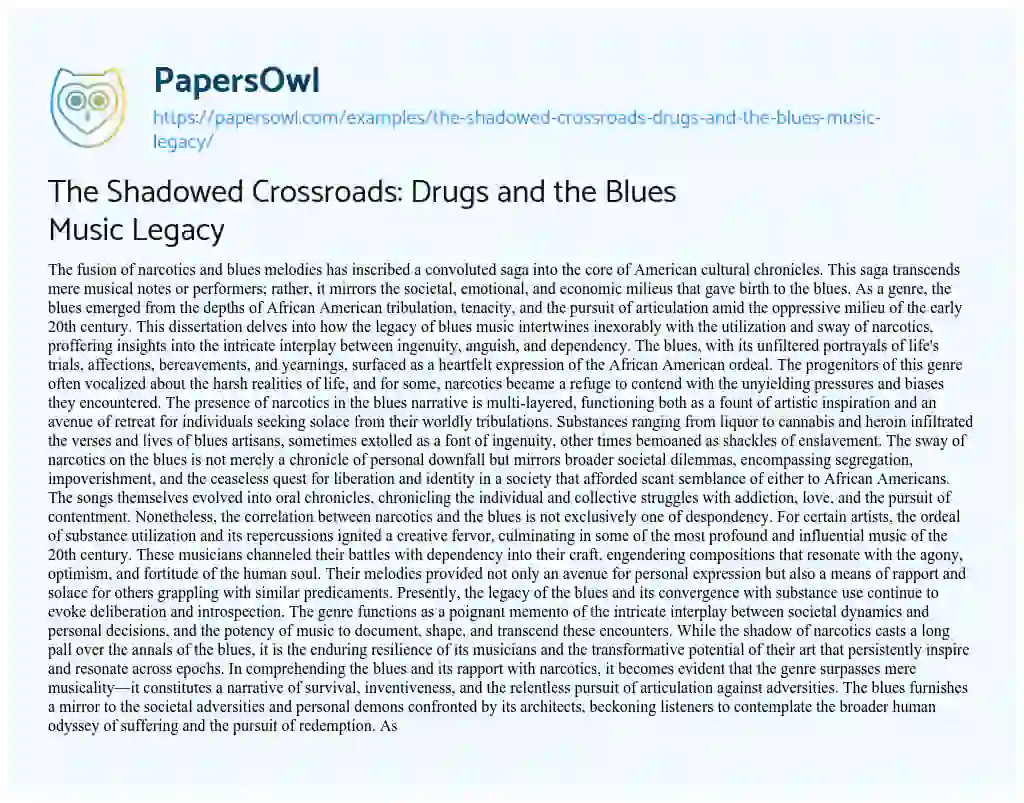 PapersOwl

https://papersowl.com/examples/the-shadowed-crossroads-drugs-and-the-blues-music-legacy/

The Shadowed Crossroads: Drugs and the Blues Music Legacy

The fusion of narcotics and blues melodies has inscribed a convoluted saga into the core of American cultural chronicles. This saga transcends mere musical notes or performers; rather, it mirrors the societal, emotional, and economic milieus that gave birth to the blues. As a genre, the blues emerged from the depths of African American tribulation, tenacity, and the pursuit of articulation amid the oppressive milieu of the early 20th century. This dissertation delves into how the legacy of blues music intertwines inexorably with the utilization and sway of narcotics, proffering insights into the intricate interplay between ingenuity, anguish, and dependency. The blues, with its unfiltered portrayals of life's trials, affections, bereavements, and yearnings, surfaced as a heartfelt expression of the African American ordeal. The progenitors of this genre often vocalized about the harsh realities of life, and for some, narcotics became a refuge to contend with the unyielding pressures and biases they encountered. The presence of narcotics in the blues narrative is multi-layered, functioning both as a fount of artistic inspiration and an avenue of retreat for individuals seeking solace from their worldly tribulations. Substances ranging from liquor to cannabis and heroin infiltrated the verses and lives of blues artisans, sometimes extolled as a font of ingenuity, other times bemoaned as shackles of enslavement. The sway of narcotics on the blues is not merely a chronicle of personal downfall but mirrors broader societal dilemmas, encompassing segregation, impoverishment, and the ceaseless quest for liberation and identity in a society that afforded scant semblance of either to African Americans. The songs themselves evolved into oral chronicles, chronicling the individual and collective struggles with addiction, love, and the pursuit of contentment. Nonetheless, the correlation between narcotics and the blues is not exclusively one of despondency. For certain artists, the ordeal of substance utilization and its repercussions ignited a creative fervor, culminating in some of the most profound and influential music of the 20th century. These musicians channeled their battles with dependency into their craft, engendering compositions that resonate with the agony, optimism, and fortitude of the human soul. Their melodies provided not only an avenue for personal expression but also a means of rapport and solace for others grappling with similar predicaments. Presently, the legacy of the blues and its convergence with substance use continue to evoke deliberation and introspection. The genre functions as a poignant memento of the intricate interplay between societal dynamics and personal decisions, and the potency of music to document, shape, and transcend these encounters. While the shadow of narcotics casts a long pall over the annals of the blues, it is the enduring resilience of its musicians and the transformative potential of their art that persistently inspire and resonate across epochs. In comprehending the blues and its rapport with narcotics, it becomes evident that the genre surpasses mere musicality—it constitutes a narrative of survival, inventiveness, and the relentless pursuit of articulation against adversities. The blues furnishes a mirror to the societal adversities and personal demons confronted by its architects, beckoning listeners to contemplate the broader human odyssey of suffering and the pursuit of redemption. As